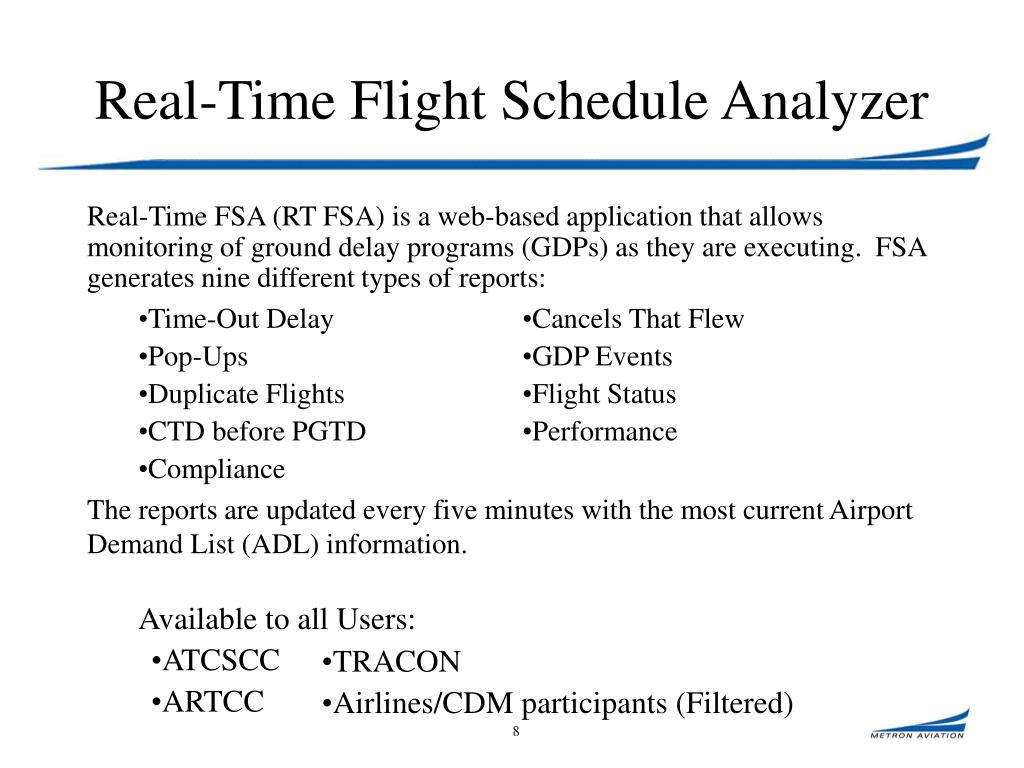 Real-Time Flight Schedule Analyzer

Real-Time FSA (RT FSA) is a web-based application that allows monitoring of ground delay programs (GDPs) as they are executing. FSA generates nine different types of reports:

•Time-Out Delay
•Pop-Ups
•Duplicate Flights
•CTD before PGTD
•Compliance

•Cancels That Flew
•GDP Events
•Flight Status
•Performance

The reports are updated every five minutes with the most current Airport Demand List (ADL) information.

Available to all Users:

•ATCSCC
•ARTCC

•TRACON
•Airlines/CDM participants (Filtered)

8

METRON AVIATION